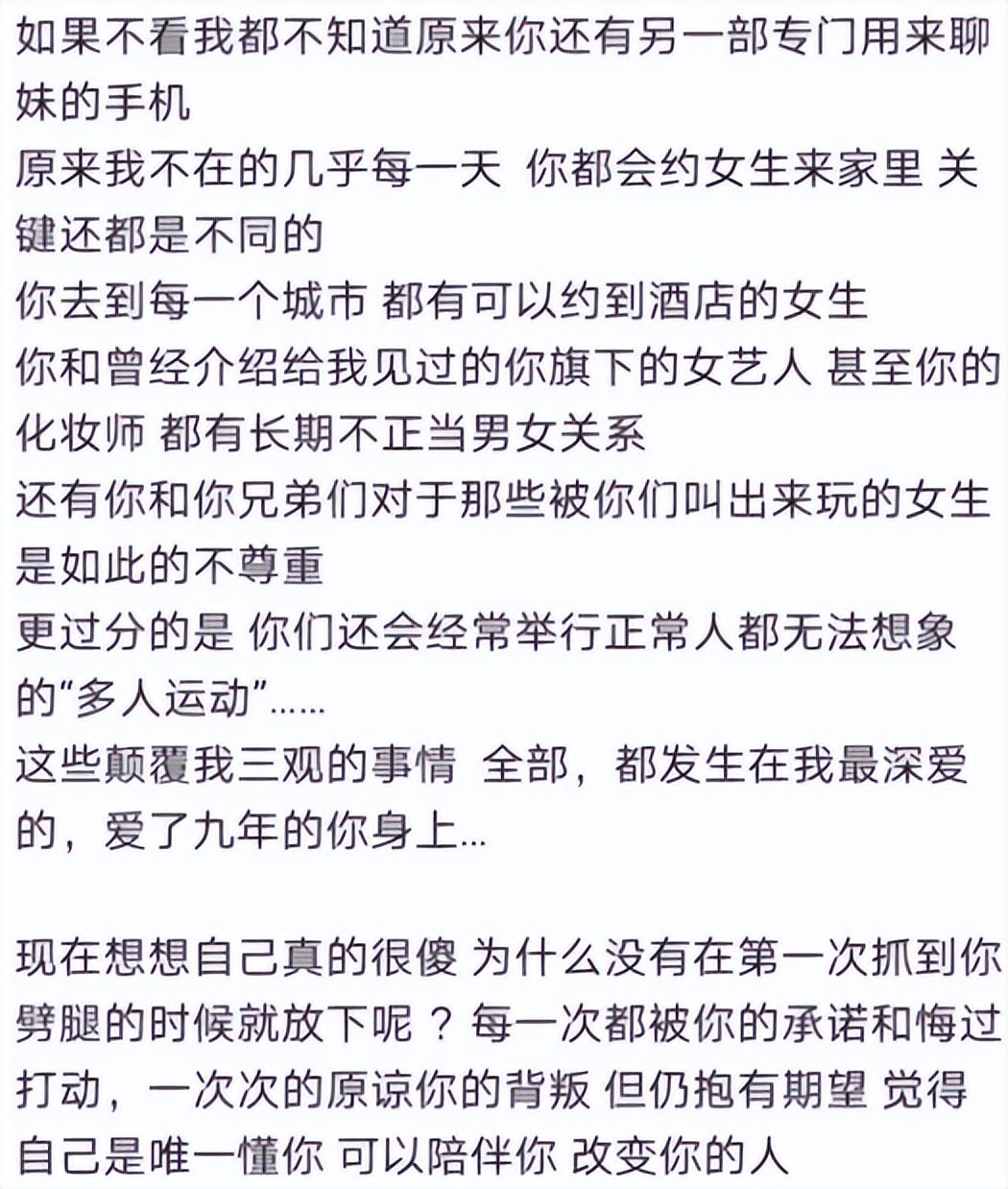 如果不看我都不知道原来你还有另一部专门用来聊妹的手机
原来我不在的几乎每一天 你都会约女生来家里 关键还都是不同的
你去到每一个城市 都有可以约到酒店的女生
你和曾经介绍给我见过的你旗下的女艺人 甚至你的化妆师 都有长期不正当男女关系
还有你和你兄弟们对于那些被你们叫出来玩的女生是如此的不尊重
更过分的是 你们还会经常举行正常人都无法想象的“多人运动”……
这些颠覆我三观的事情 全部，都发生在我最深爱的，爱了九年的你身上...

现在想想自己真的很傻 为什么没有在第一次抓到你劈腿的时候就放下呢？每一次都被你的承诺和悔过打动，一次次的原谅你的背叛 但仍抱有期望 觉得自己是唯一懂你 可以陪伴你 改变你的人